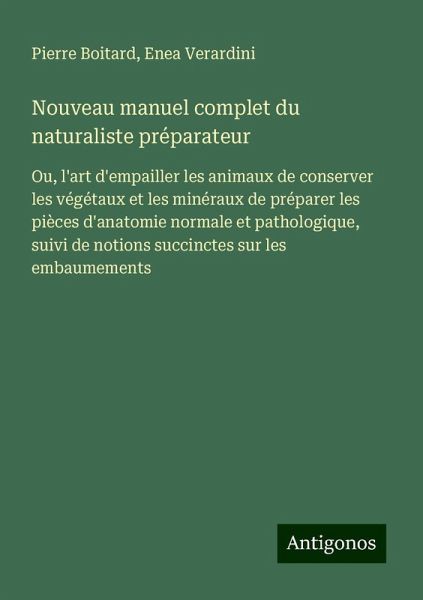 Pierre Boitard, Enea Verardini

Nouveau manuel complet du naturaliste préparateur

Ou, l'art d'empailler les animaux de conserver les végétaux et les minéraux de préparer les pièces d'anatomie normale et pathologique, suivi de notions succinctes sur les embaumements

Antigonos